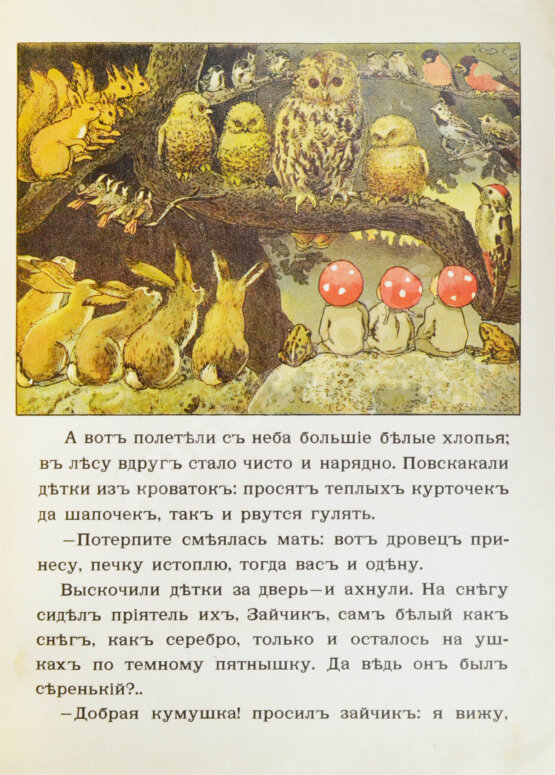 А вотъ полетѣли съ неба большіе бѣлые хлопья; въ лѣсу вдругъ стало чисто и нарядно. Повскакали дѣтки изъ кроватокъ: просятъ теплыхъ курточекъ да шапочекъ, такъ и рвутся гулять.

—Потерпите смѣялась мать: вотъ дровецъ принесу, печку истоплю, тогда васъ и одѣну.

Выскочили дѣтки за дверь—и ахнули. На снѣгу сидѣлъ пріятель ихъ, Зайчикъ, самъ бѣлый какъ снѣгъ, какъ серебро, только и осталось на ушкахъ по темному пятнышку. Да вѣдь онъ былъ сѣренькій?..

—Добрая кумушка! просилъ зайчикъ: я вижу,